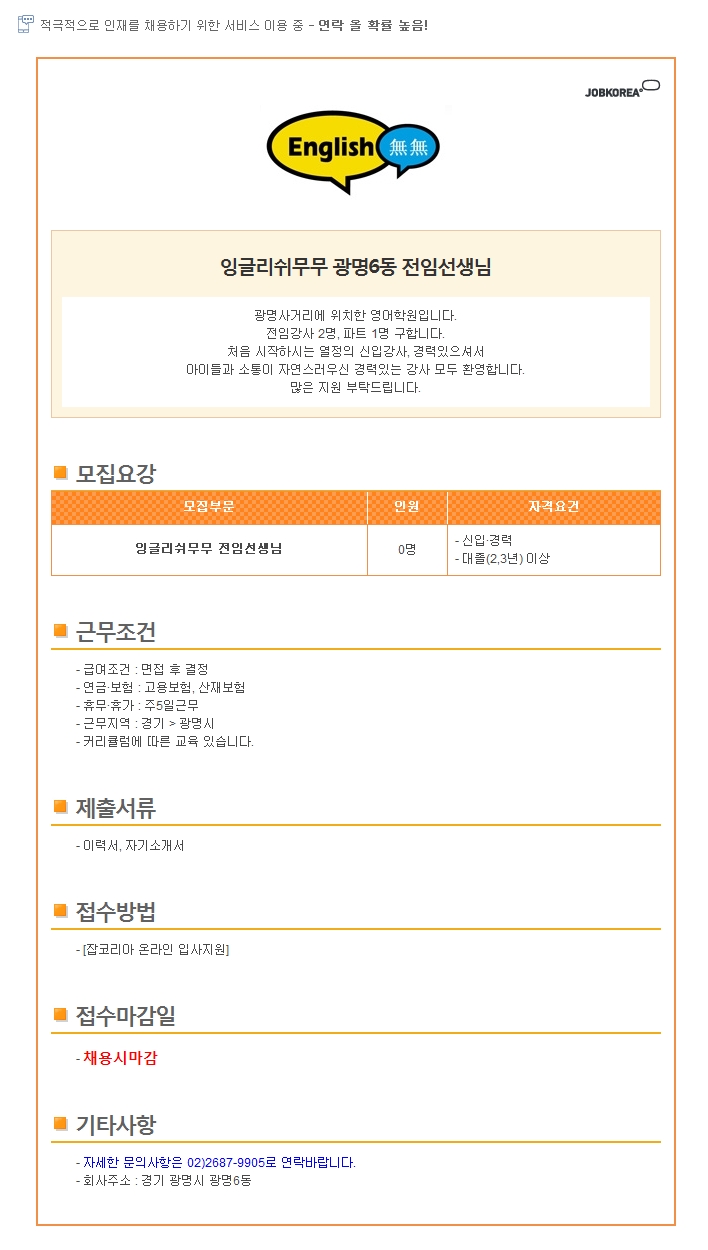 적극적으로 인재를 채용하기 위한 서비스 이용 중 - 연락 올 확률 높음!

JOBKOREA

English 無無

잉글리쉬무무 광명6동 전임선생님

광명사거리에 위치한 영어학원입니다.
전임강사 2명, 파트 1명 구합니다.
처음 시작하시는 열정의 신입강사, 경력있으셔서
아이들과 소통이 자연스러우신 경력있는 강사 모두 환영합니다.
많은 지원 부탁드립니다.

모집요강

| 모집부문 | 인원 | 자격요건 |
|---|---|---|
| 잉글리쉬무무 전임선생님 | 0명 | - 신입·경력<br>- 대졸(2,3년) 이상 |

근무조건

- 급여조건 : 면접 후 결정
- 연금·보험 : 고용보험, 산재보험
- 휴무·휴가 : 주5일근무
- 근무지역 : 경기 > 광명시
- 커리큘럼에 따른 교육 있습니다.

제출서류

- 이력서, 자기소개서

접수방법

- [잡코리아 온라인 입사지원]

접수마감일

- 채용시마감

기타사항

- 자세한 문의사항은 02)2687-9905로 연락바랍니다.
- 회사주소 : 경기 광명시 광명6동